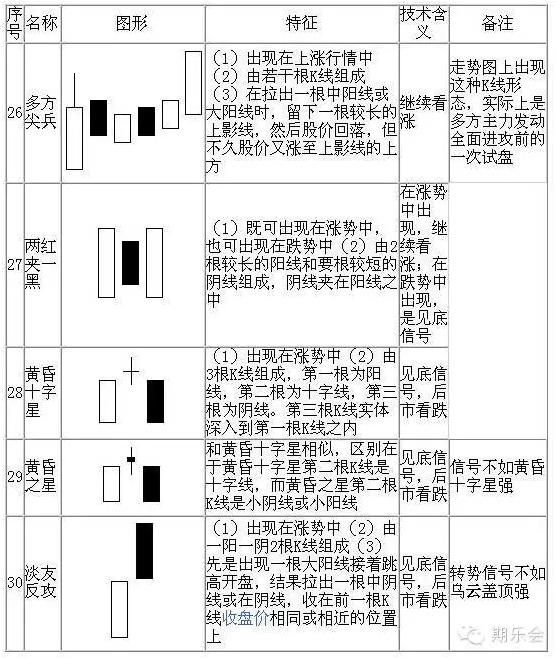 | 序号 | 名称 | 图形 | 特征 | 技术含义 | 备注 |
|---|---|---|---|---|---|
| 26 | 多方尖兵 | | （1）出现在上涨行情中（2）由若干根K线组成（3）在拉出一根中阳线或大阳线时，留下一根较长的上影线，然后股价回落，但不久股价又涨至上影线的上方 | 继续看涨 | 走势图上出现这种K线形态，实际上是多方主力发动全面进攻前的一次试盘 |
| 27 | 两红夹一黑 | | （1）既可出现在涨势中，也可出现在跌势中（2）由2根较长的阳线和要根较短的阴线组成，阴线夹在阳线之中 | 在涨势中出现，继续看涨；在跌势中出现，是见底信号 | |
| 28 | 黄昏十字星 | | （1）出现在涨势中（2）由3根K线组成，第一根为阳线，第二根为十字线，第三根为阴线。第三根K线实体深入到第一根K线之内 | 见底信号，后市看跌 | |
| 29 | 黄昏之星 | | 和黄昏十字星相似，区别在于黄昏十字星第二根K线是十字线，而黄昏之星第二根K线是小阴线或小阳线 | 见底信号，后市看跌 | 信号不如黄昏十字星强 |
| 30 | 淡友反攻 | | （1）出现在涨势中（2）由一阳一阴2根K线组成（3）先是出现一根大阳线接着跳高开盘，结果拉出一根中阴线或在阴线，收在前一根K线收盘价相同或相近的位置上 | 见底信号，后市看跌 | 转势信号不如乌云盖顶强 |

期乐会